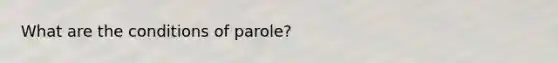 What are the conditions of parole?